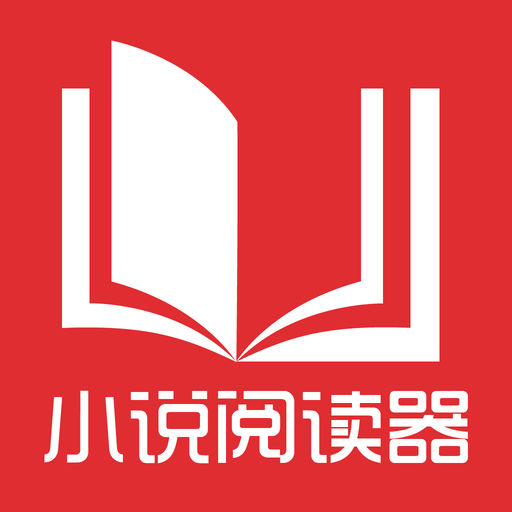 小说阅读器